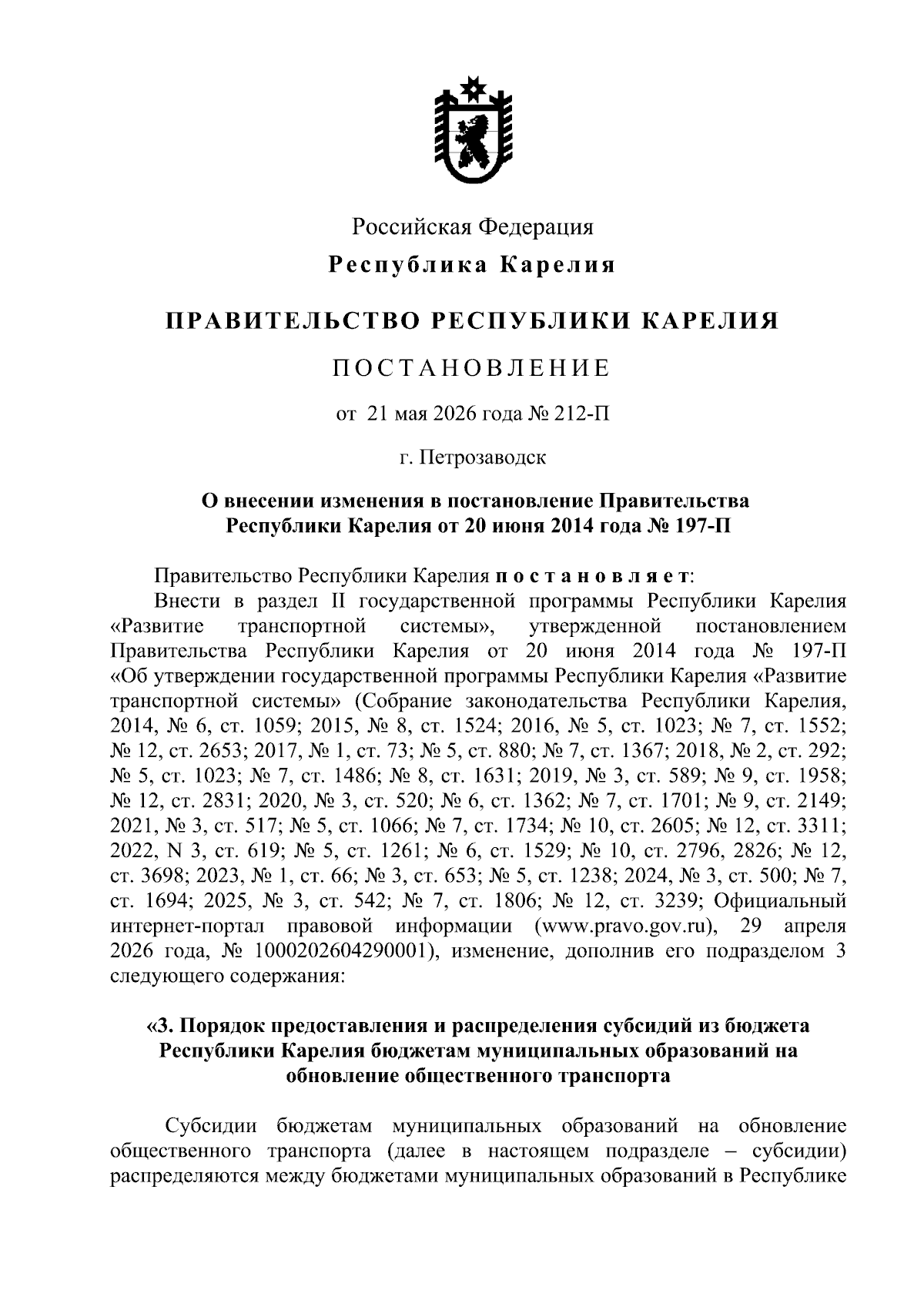 Российская Федерация

Республика Карелия

ПРАВИТЕЛЬСТВО РЕСПУБЛИКИ КАРЕЛИЯ

ПОСТАНОВЛЕНИЕ

от 21 мая 2026 года № 212-П

г. Петрозаводск

О внесении изменения в постановление Правительства Республики Карелия от 20 июня 2014 года № 197-П

Правительство Республики Карелия постановляет:

Внести в раздел II государственной программы Республики Карелия «Развитие транспортной системы», утвержденной постановлением Правительства Республики Карелия от 20 июня 2014 года № 197-П «Об утверждении государственной программы Республики Карелия «Развитие транспортной системы» (Собрание законодательства Республики Карелия, 2014, № 6, ст. 1059; 2015, № 8, ст. 1524; 2016, № 5, ст. 1023; № 7, ст. 1552; № 12, ст. 2653; 2017, № 1, ст. 73; № 5, ст. 880; № 7, ст. 1367; 2018, № 2, ст. 292; № 5, ст. 1023; № 7, ст. 1486; № 8, ст. 1631; 2019, № 3, ст. 589; № 9, ст. 1958; № 12, ст. 2831; 2020, № 3, ст. 520; № 6, ст. 1362; № 7, ст. 1701; № 9, ст. 2149; 2021, № 3, ст. 517; № 5, ст. 1066; № 7, ст. 1734; № 10, ст. 2605; № 12, ст. 3311; 2022, N 3, ст. 619; № 5, ст. 1261; № 6, ст. 1529; № 10, ст. 2796, 2826; № 12, ст. 3698; 2023, № 1, ст. 66; № 3, ст. 653; № 5, ст. 1238; 2024, № 3, ст. 500; № 7, ст. 1694; 2025, № 3, ст. 542; № 7, ст. 1806; № 12, ст. 3239; Официальный интернет-портал правовой информации (www.pravo.gov.ru), 29 апреля 2026 года, № 1000202604290001), изменение, дополнив его подразделом 3 следующего содержания:

«3. Порядок предоставления и распределения субсидий из бюджета Республики Карелия бюджетам муниципальных образований на обновление общественного транспорта

Субсидии бюджетам муниципальных образований на обновление общественного транспорта (далее в настоящем подразделе – субсидии) распределяются между бюджетами муниципальных образований в Республике